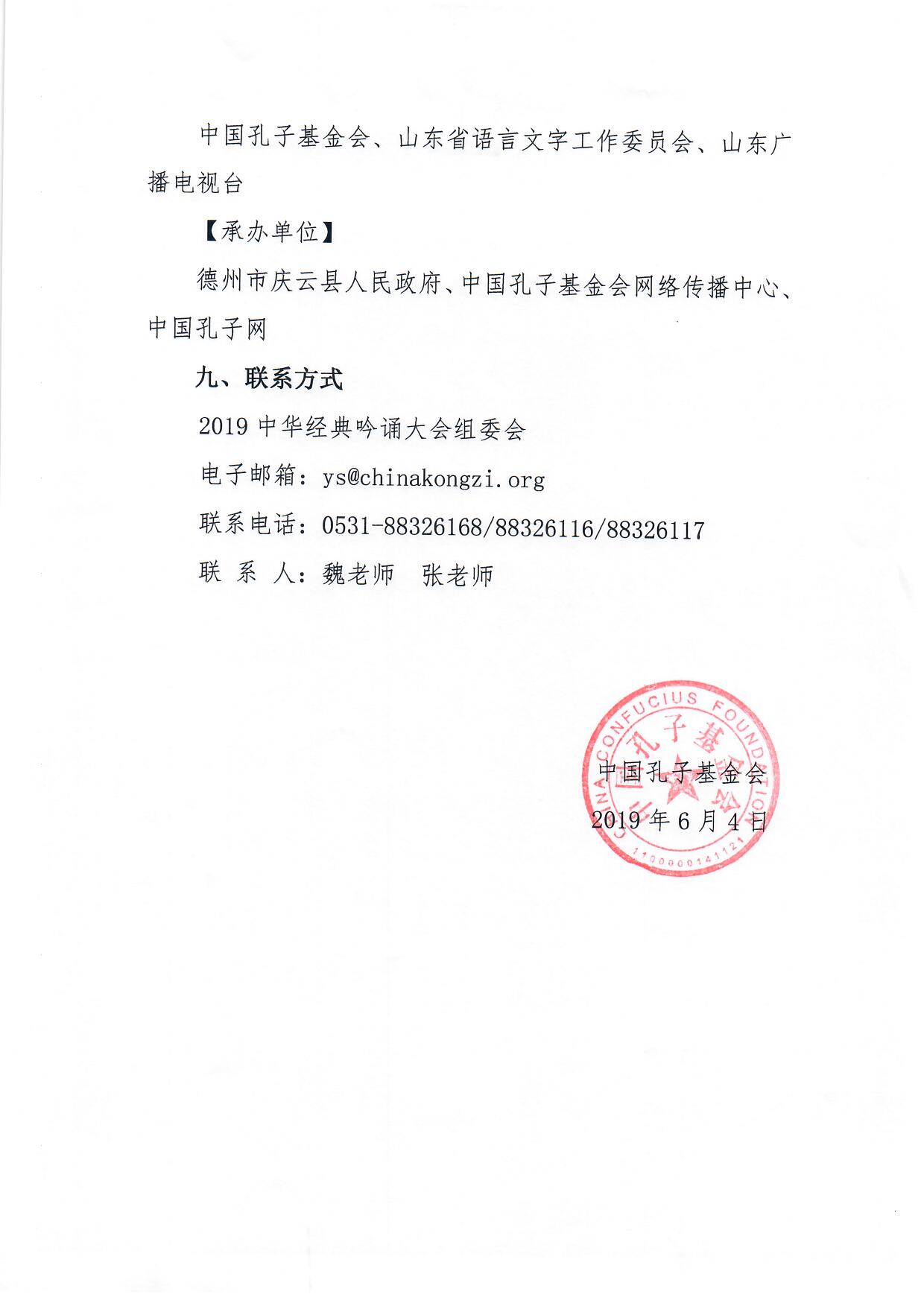 中国孔子基金会、山东省语言文字工作委员会、山东广播电视台

【承办单位】

德州市庆云县人民政府、中国孔子基金会网络传播中心、中国孔子网

九、联系方式

2019 中华经典吟诵大会组委会

电子邮箱：ys@chinakongzi.org

联系电话：0531-88326168/88326116/88326117

联 系 人：魏老师　张老师

CHINA CONFUCIUS FOUNDATION
中国孔子基金会
1100000141121

中国孔子基金会

2019 年 6 月 4 日